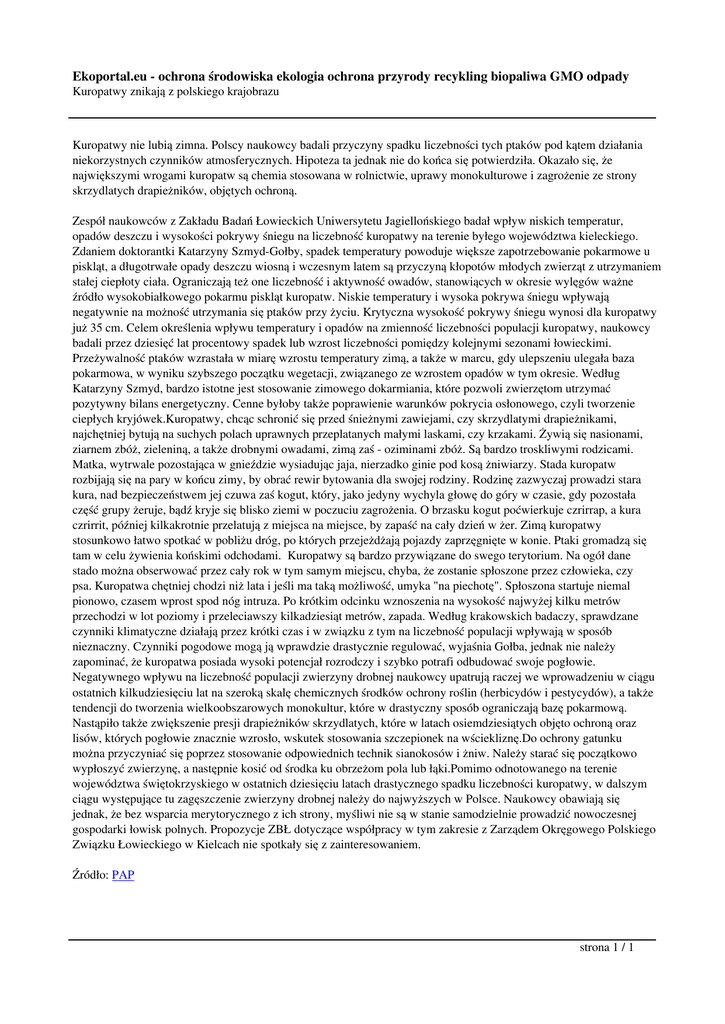 **Ekoportal.eu - ochrona środowiska ekologia ochrona przyrody recykling biopaliwa GMO odpady**
Kuropatwy znikają z polskiego krajobrazu

Kuropatwy nie lubią zimna. Polscy naukowcy badali przyczyny spadku liczebności tych ptaków pod kątem działania niekorzystnych czynników atmosferycznych. Hipoteza ta jednak nie do końca się potwierdziła. Okazało się, że największymi wrogami kuropatw są chemia stosowana w rolnictwie, uprawy monokulturowe i zagrożenie ze strony skrzydlatych drapieżników, objętych ochroną.

Zespół naukowców z Zakładu Badań Łowieckich Uniwersytetu Jagiellońskiego badał wpływ niskich temperatur, opadów deszczu i wysokości pokrywy śniegu na liczebność kuropatwy na terenie byłego województwa kieleckiego. Zdaniem doktorantki Katarzyny Szmyd-Gołby, spadek temperatury powoduje większe zapotrzebowanie pokarmowe u piskląt, a długotrwałe opady deszczu wiosną i wczesnym latem są przyczyną kłopotów młodych zwierząt z utrzymaniem stałej ciepłoty ciała. Ograniczają też one liczebność i aktywność owadów, stanowiących w okresie wylęgów ważne źródło wysokobiałkowego pokarmu piskląt kuropatw. Niskie temperatury i wysoka pokrywa śniegu wpływają negatywnie na możność utrzymania się ptaków przy życiu. Krytyczna wysokość pokrywy śniegu wynosi dla kuropatwy już 35 cm. Celem określenia wpływu temperatury i opadów na zmienność liczebności populacji kuropatwy, naukowcy badali przez dziesięć lat procentowy spadek lub wzrost liczebności pomiędzy kolejnymi sezonami łowieckimi. Przeżywalność ptaków wzrastała w miarę wzrostu temperatury zimą, a także w marcu, gdy ulepszeniu ulegała baza pokarmowa, w wyniku szybszego początku wegetacji, związanego ze wzrostem opadów w tym okresie. Według Katarzyny Szmyd, bardzo istotne jest stosowanie zimowego dokarmiania, które pozwoli zwierzętom utrzymać pozytywny bilans energetyczny. Cenne byłoby także poprawienie warunków pokrycia osłonowego, czyli tworzenie ciepłych kryjówek.Kuropatwy, chcąc schronić się przed śnieżnymi zawiejami, czy skrzydlatymi drapieżnikami, najchętniej bytują na suchych polach uprawnych przeplatanych małymi laskami, czy krzakami. Żywią się nasionami, ziarnem zbóż, zieleniną, a także drobnymi owadami, zimą zaś - oziminami zbóż. Są bardzo troskliwymi rodzicami. Matka, wytrwale pozostająca w gnieździe wysiadując jaja, nierzadko ginie pod kosą żniwiarzy. Stada kuropatw rozbijają się na pary w końcu zimy, by obrać rewir bytowania dla swojej rodziny. Rodzinę zazwyczaj prowadzi stara kura, nad bezpieczeństwem jej czuwa zaś kogut, który, jako jedyny wychyla głowę do góry w czasie, gdy pozostała część grupy żeruje, bądź kryje się blisko ziemi w poczuciu zagrożenia. O brzasku kogut poćwierkuje czrirrap, a kura czrirrit, później kilkakrotnie przelatują z miejsca na miejsce, by zapaść na cały dzień w żer. Zimą kuropatwy stosunkowo łatwo spotkać w pobliżu dróg, po których przejeżdżają pojazdy zaprzęgnięte w konie. Ptaki gromadzą się tam w celu żywienia końskimi odchodami.  Kuropatwy są bardzo przywiązane do swego terytorium. Na ogół dane stado można obserwować przez cały rok w tym samym miejscu, chyba, że zostanie spłoszone przez człowieka, czy psa. Kuropatwa chętniej chodzi niż lata i jeśli ma taką możliwość, umyka "na piechotę". Spłoszona startuje niemal pionowo, czasem wprost spod nóg intruza. Po krótkim odcinku wznoszenia na wysokość najwyżej kilku metrów przechodzi w lot poziomy i przeleciawszy kilkadziesiąt metrów, zapada. Według krakowskich badaczy, sprawdzane czynniki klimatyczne działają przez krótki czas i w związku z tym na liczebność populacji wpływają w sposób nieznaczny. Czynniki pogodowe mogą ją wprawdzie drastycznie regulować, wyjaśnia Gołba, jednak nie należy zapominać, że kuropatwa posiada wysoki potencjał rozrodczy i szybko potrafi odbudować swoje pogłowie. Negatywnego wpływu na liczebność populacji zwierzyny drobnej naukowcy upatrują raczej we wprowadzeniu w ciągu ostatnich kilkudziesięciu lat na szeroką skalę chemicznych środków ochrony roślin (herbicydów i pestycydów), a także tendencji do tworzenia wielkoobszarowych monokultur, które w drastyczny sposób ograniczają bazę pokarmową. Nastąpiło także zwiększenie presji drapieżników skrzydlatych, które w latach osiemdziesiątych objęto ochroną oraz lisów, których pogłowie znacznie wzrosło, wskutek stosowania szczepionek na wściekliznę.Do ochrony gatunku można przyczyniać się poprzez stosowanie odpowiednich technik sianokosów i żniw. Należy starać się początkowo wypłoszyć zwierzynę, a następnie kosić od środka ku obrzeżom pola lub łąki.Pomimo odnotowanego na terenie województwa świętokrzyskiego w ostatnich dziesięciu latach drastycznego spadku liczebności kuropatwy, w dalszym ciągu występujące tu zagęszczenie zwierzyny drobnej należy do najwyższych w Polsce. Naukowcy obawiają się jednak, że bez wsparcia merytorycznego z ich strony, myśliwi nie są w stanie samodzielnie prowadzić nowoczesnej gospodarki łowisk polnych. Propozycje ZBŁ dotyczące współpracy w tym zakresie z Zarządem Okręgowego Polskiego Związku Łowieckiego w Kielcach nie spotkały się z zainteresowaniem.

Źródło: PAP

strona 1 / 1